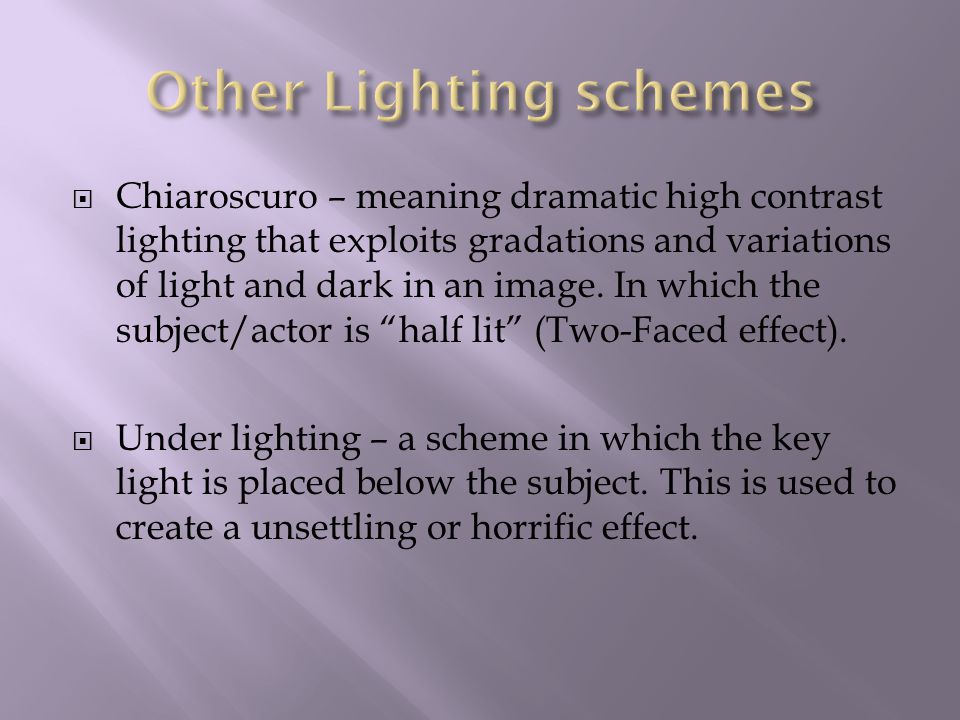 Other Lighting schemes

Chiaroscuro – meaning dramatic high contrast lighting that exploits gradations and variations of light and dark in an image. In which the subject/actor is “half lit” (Two-Faced effect).

Under lighting – a scheme in which the key light is placed below the subject. This is used to create a unsettling or horrific effect.